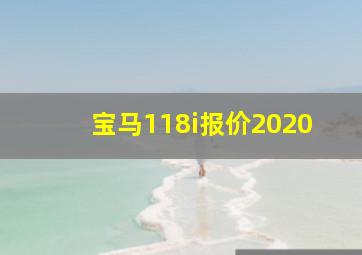 宝马118i报价2020